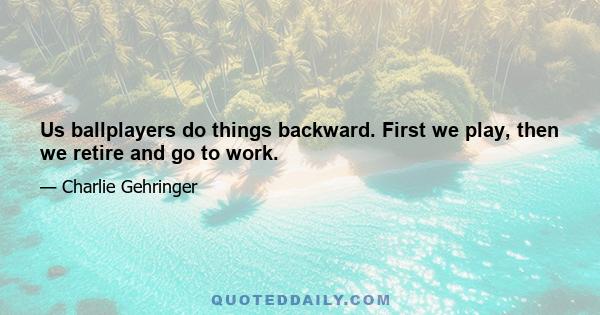 Us ballplayers do things backward. First we play, then we retire and go to work.

— Charlie Gehringer

QUOTEDDAILY.COM